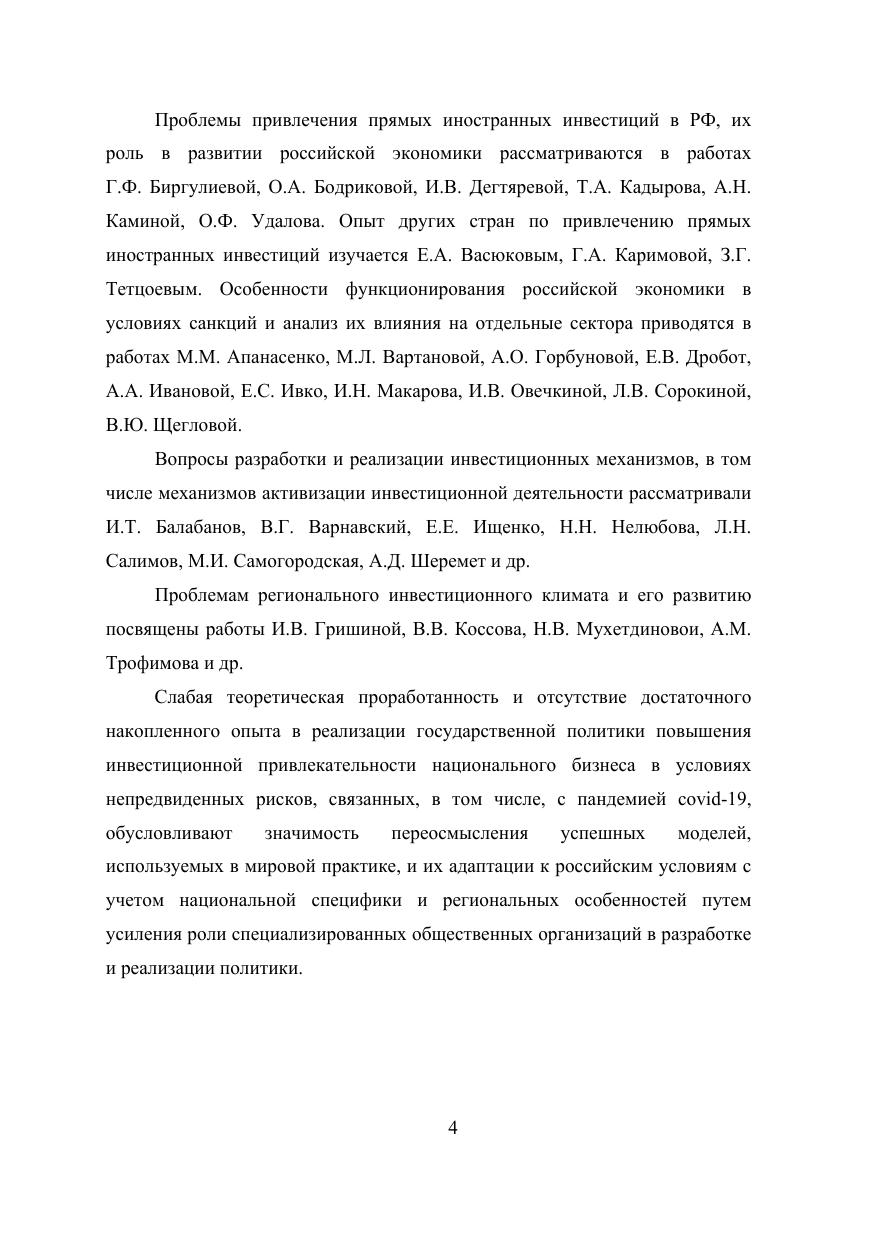 Проблемы привлечения прямых иностранных инвестиций в РФ, их роль в развитии российской экономики рассматриваются в работах Г.Ф. Биргулиевой, О.А. Бодриковой, И.В. Дегтяревой, Т.А. Кадырова, А.Н. Каминой, О.Ф. Удалова. Опыт других стран по привлечению прямых иностранных инвестиций изучается Е.А. Васюковым, Г.А. Каримовой, З.Г. Тетцоевым. Особенности функционирования российской экономики в условиях санкций и анализ их влияния на отдельные сектора приводятся в работах М.М. Апанасенко, М.Л. Вартановой, А.О. Горбуновой, Е.В. Дробот, А.А. Ивановой, Е.С. Ивко, И.Н. Макарова, И.В. Овечкиной, Л.В. Сорокиной, В.Ю. Щегловой.

Вопросы разработки и реализации инвестиционных механизмов, в том числе механизмов активизации инвестиционной деятельности рассматривали И.Т. Балабанов, В.Г. Варнавский, Е.Е. Ищенко, Н.Н. Нелюбова, Л.Н. Салимов, М.И. Самогородская, А.Д. Шеремет и др.

Проблемам регионального инвестиционного климата и его развитию посвящены работы И.В. Гришиной, В.В. Коссова, Н.В. Мухетдиновои, А.М. Трофимова и др.

Слабая теоретическая проработанность и отсутствие достаточного накопленного опыта в реализации государственной политики повышения инвестиционной привлекательности национального бизнеса в условиях непредвиденных рисков, связанных, в том числе, с пандемией covid-19, обусловливают значимость переосмысления успешных моделей, используемых в мировой практике, и их адаптации к российским условиям с учетом национальной специфики и региональных особенностей путем усиления роли специализированных общественных организаций в разработке и реализации политики.

4